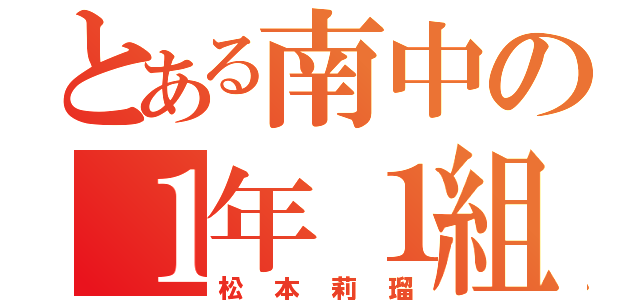 とある南中の
1年 1組
松本莉瑠